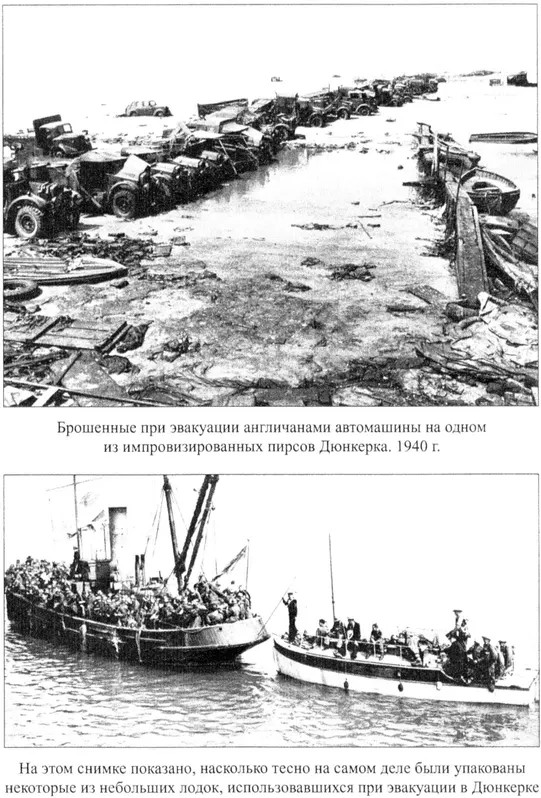 Брошенные при эвакуации англичанами автомашины на одном из импровизированных пирсов Дюнкерка. 1940 г.

На этом снимке показано, насколько тесно на самом деле были упакованы некоторые из небольших лодок, использовавшихся при эвакуации в Дюнкерке